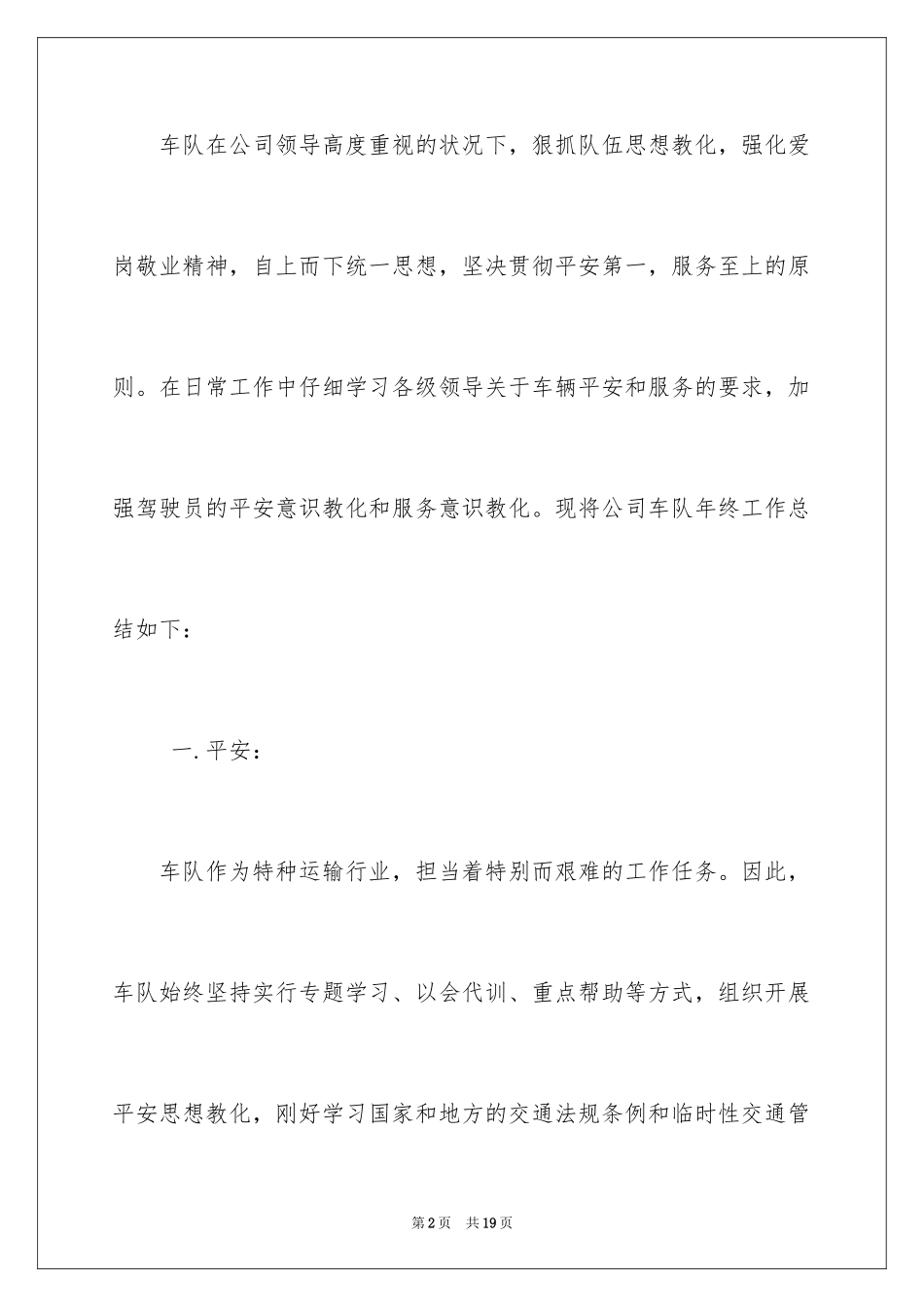 车队在公司领导高度重视的状况下，狠抓队伍思想教化，强化爱岗敬业精神，自上而下统一思想，坚决贯彻平安第一，服务至上的原则。在日常工作中仔细学习各级领导关于车辆平安和服务的要求，加强驾驶员的平安意识教化和服务意识教化。现将公司车队年终工作总结如下：

一. 平安：

车队作为特种运输行业，担当着特别而艰难的工作任务。因此，车队始终坚持实行专题学习、以会代训、重点帮助等方式，组织开展平安思想教化，刚好学习国家和地方的交通法规条例和临时性交通管

第2页　共19页